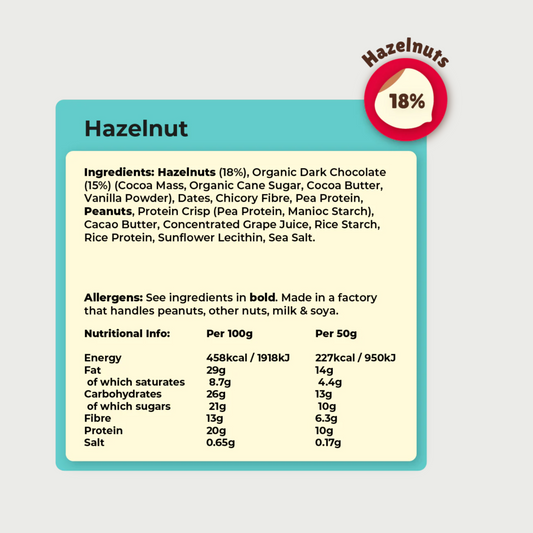 Hazelnuts
18%

Hazelnut

Ingredients: Hazelnuts (18%), Organic Dark Chocolate (15%) (Cocoa Mass, Organic Cane Sugar, Cocoa Butter, Vanilla Powder), Dates, Chicory Fibre, Pea Protein, Peanuts, Protein Crisp (Pea Protein, Manioc Starch), Cacao Butter, Concentrated Grape Juice, Rice Starch, Rice Protein, Sunflower Lecithin, Sea Salt.

Allergens: See ingredients in bold. Made in a factory that handles peanuts, other nuts, milk & soya.

| Nutritional Info: | Per 100g | Per 50g |
|---|---|---|
| Energy | 458kcal / 1918kJ | 227kcal / 950kJ |
| Fat | 29g | 14g |
| of which saturates | 8.7g | 4.4g |
| Carbohydrates | 26g | 13g |
| of which sugars | 21g | 10g |
| Fibre | 13g | 6.3g |
| Protein | 20g | 10g |
| Salt | 0.65g | 0.17g |